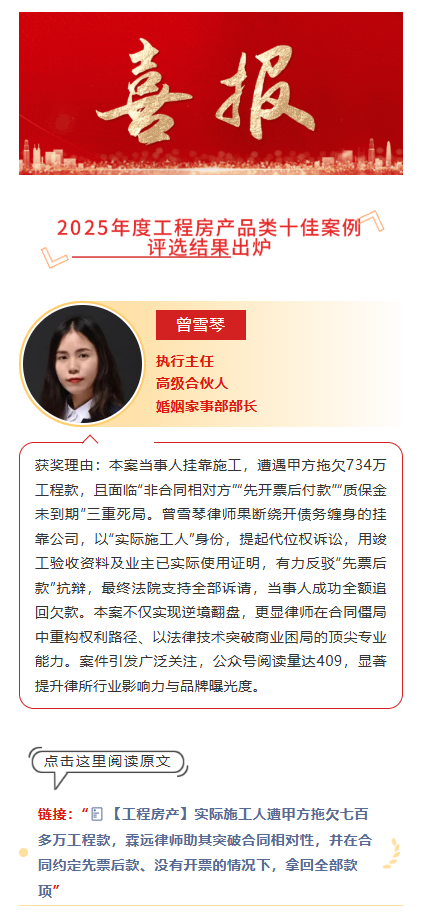 喜报

2025年度工程房产品类十佳案例评选结果出炉

曾雪琴

执行主任
高级合伙人
婚姻家事部部长

获奖理由：本案当事人挂靠施工，遭遇甲方拖欠734万工程款，且面临“非合同相对方”“先开票后付款”“质保金未到期”三重死局。曾雪琴律师果断绕开债务缠身的挂靠公司，以“实际施工人”身份，提起代位权诉讼，用竣工验收资料及业主已实际使用证明，有力反驳“先票后款”抗辩，最终法院支持全部诉请，当事人成功全额追回欠款。本案不仅实现逆境翻盘，更显律师在合同僵局中重构权利路径、以法律技术突破商业困局的顶尖专业能力。案件引发广泛关注，公众号阅读量达409，显著提升律所行业影响力与品牌曝光度。

点击这里阅读原文

链接：“【工程房产】实际施工人遭甲方拖欠七百多万工程款，霖远律师助其突破合同相对性，并在合同约定先票后款、没有开票的情况下，拿回全部款项”